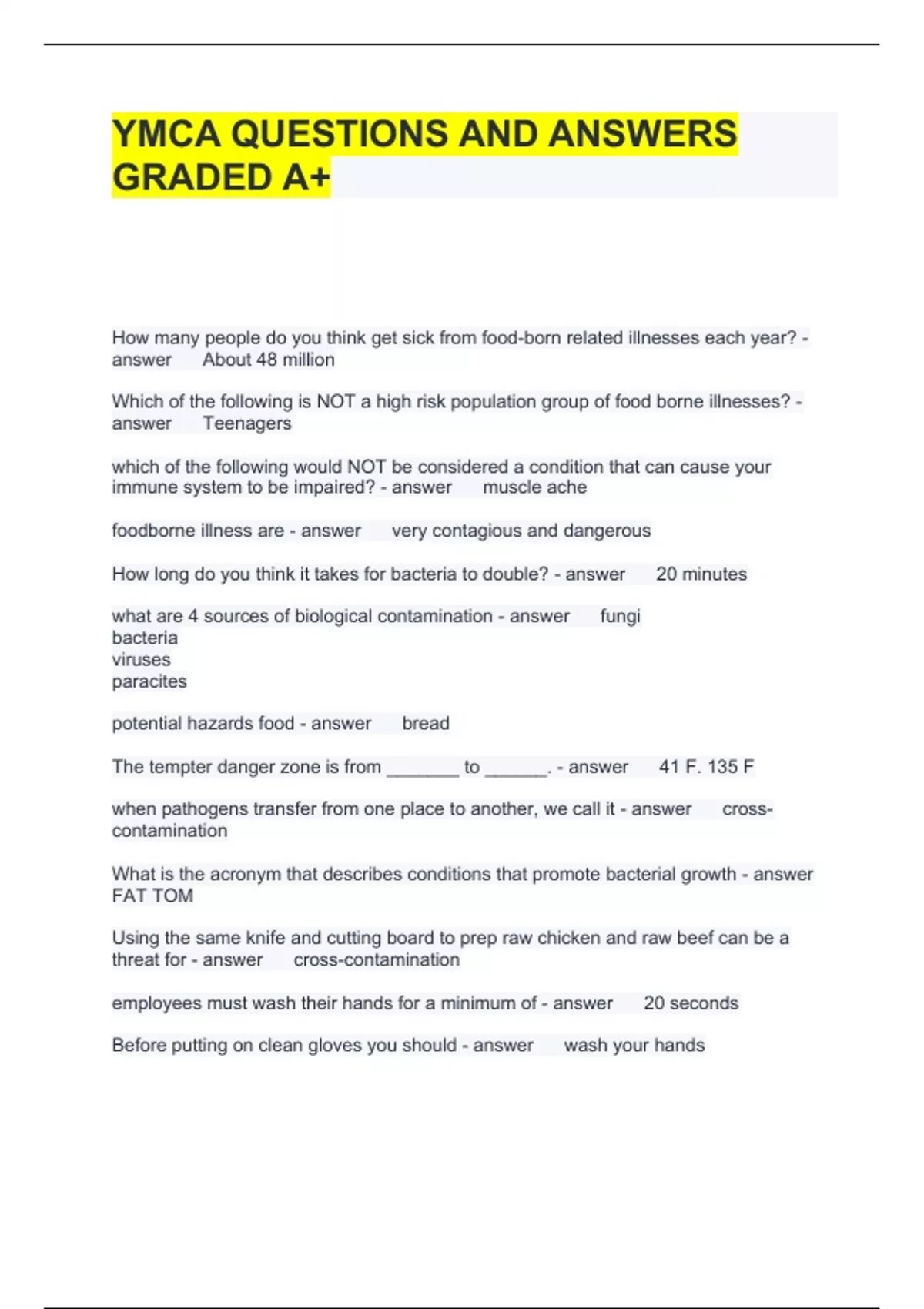 YMCA QUESTIONS AND ANSWERS GRADED A+

How many people do you think get sick from food-born related illnesses each year? - answer About 48 million

Which of the following is NOT a high risk population group of food borne illnesses? - answer Teenagers

which of the following would NOT be considered a condition that can cause your immune system to be impaired? - answer muscle ache

foodborne illness are - answer very contagious and dangerous

How long do you think it takes for bacteria to double? - answer 20 minutes

what are 4 sources of biological contamination - answer fungi
bacteria
viruses
paracites

potential hazards food - answer bread

The tempter danger zone is from _______ to ______. - answer 41 F. 135 F

when pathogens transfer from one place to another, we call it - answer cross-contamination

What is the acronym that describes conditions that promote bacterial growth - answer FAT TOM

Using the same knife and cutting board to prep raw chicken and raw beef can be a threat for - answer cross-contamination

employees must wash their hands for a minimum of - answer 20 seconds

Before putting on clean gloves you should - answer wash your hands